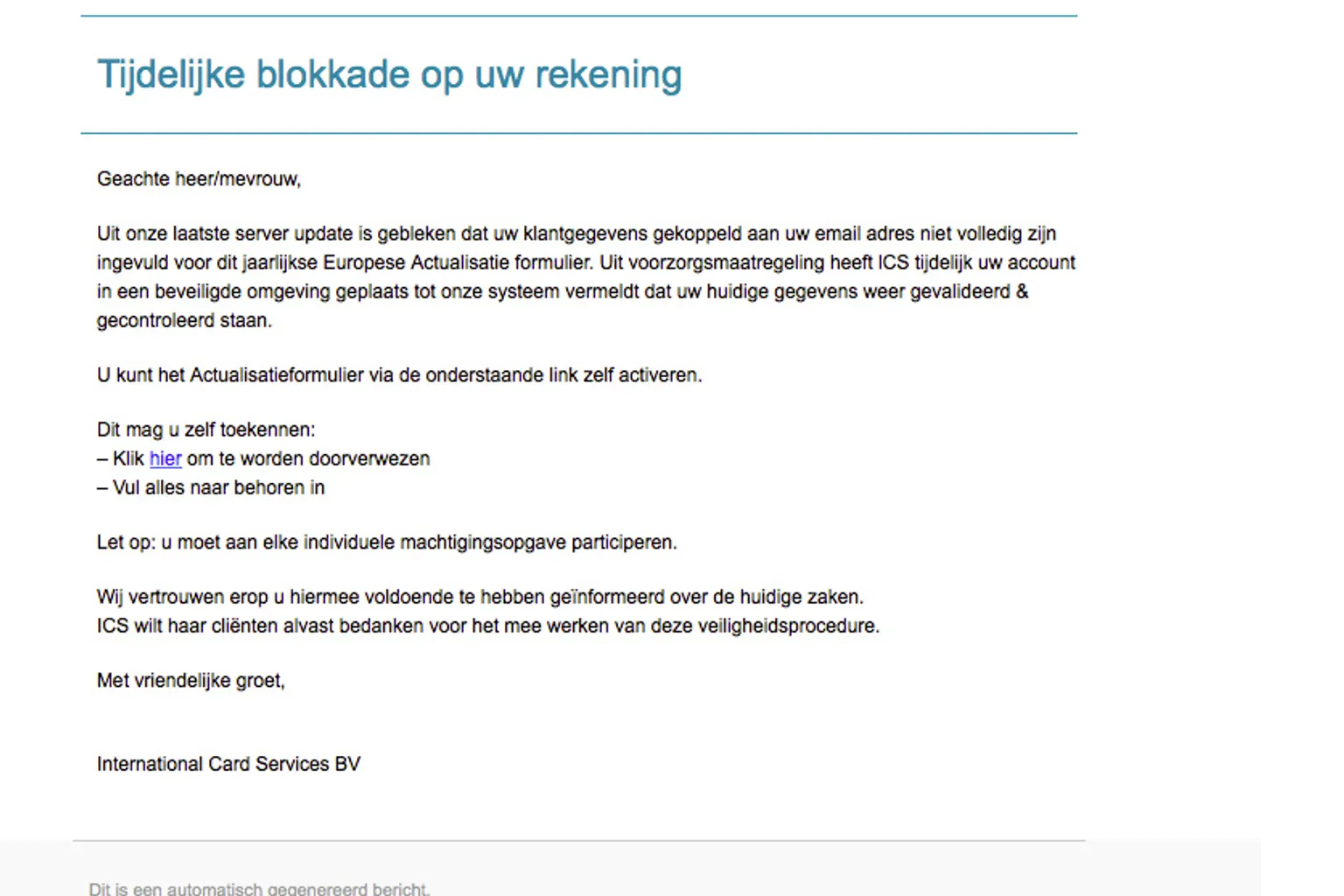 Tijdelijke blokkade op uw rekening

Geachte heer/mevrouw,

Uit onze laatste server update is gebleken dat uw klantgegevens gekoppeld aan uw email adres niet volledig zijn ingevuld voor dit jaarlijkse Europese Actualisatie formulier. Uit voorzorgsmaatregeling heeft ICS tijdelijk uw account in een beveiligde omgeving geplaats tot onze systeem vermeldt dat uw huidige gegevens weer gevalideerd & gecontroleerd staan.

U kunt het Actualisatieformulier via de onderstaande link zelf activeren.

Dit mag u zelf toekennen:
– Klik hier om te worden doorverwezen
– Vul alles naar behoren in

Let op: u moet aan elke individuele machtigingsopgave participeren.

Wij vertrouwen erop u hiermee voldoende te hebben geïnformeerd over de huidige zaken.
ICS wilt haar cliënten alvast bedanken voor het mee werken van deze veiligheidsprocedure.

Met vriendelijke groet,

International Card Services BV

Dit is een automatisch gegenereerd bericht.